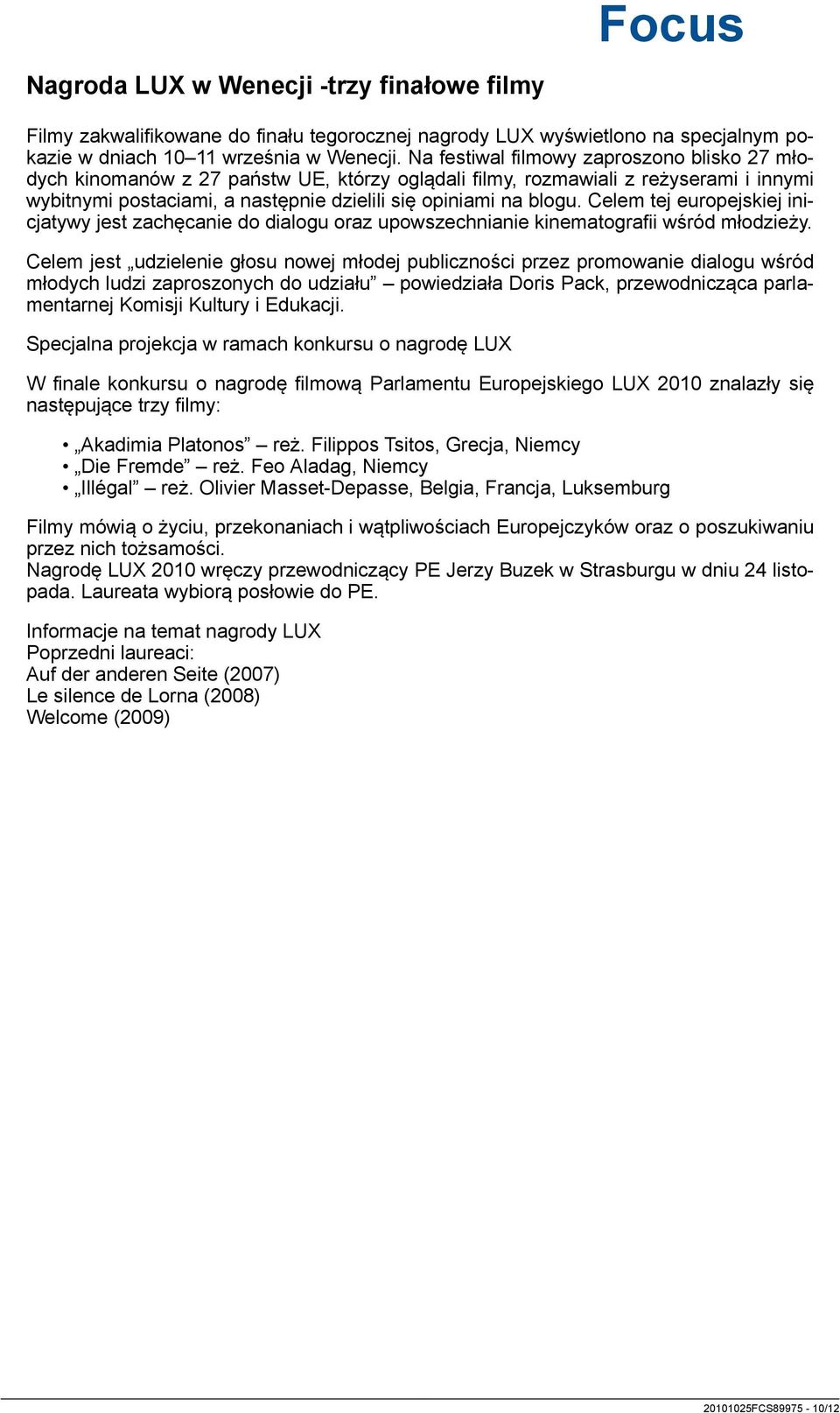 Focus

Nagroda LUX w Wenecji -trzy finałowe filmy

Filmy zakwalifikowane do finału tegorocznej nagrody LUX wyświetlono na specjalnym pokazie w dniach 10–11 września w Wenecji. Na festiwal filmowy zaproszono blisko 27 młodych kinomanów z 27 państw UE, którzy oglądali filmy, rozmawiali z reżyserami i innymi wybitnymi postaciami, a następnie dzielili się opiniami na blogu. Celem tej europejskiej inicjatywy jest zachęcanie do dialogu oraz upowszechnianie kinematografii wśród młodzieży.

Celem jest „udzielenie głosu nowej młodej publiczności przez promowanie dialogu wśród młodych ludzi zaproszonych do udziału” – powiedziała Doris Pack, przewodnicząca parlamentarnej Komisji Kultury i Edukacji.

Specjalna projekcja w ramach konkursu o nagrodę LUX

W finale konkursu o nagrodę filmową Parlamentu Europejskiego LUX 2010 znalazły się następujące trzy filmy:

• „Akadimia Platonos” – reż. Filippos Tsitos, Grecja, Niemcy
• „Die Fremde” – reż. Feo Aladag, Niemcy
• „Illégal” – reż. Olivier Masset-Depasse, Belgia, Francja, Luksemburg

Filmy mówią o życiu, przekonaniach i wątpliwościach Europejczyków oraz o poszukiwaniu przez nich tożsamości.
Nagrodę LUX 2010 wręczy przewodniczący PE Jerzy Buzek w Strasburgu w dniu 24 listopada. Laureata wybiorą posłowie do PE.

Informacje na temat nagrody LUX
Poprzedni laureaci:
Auf der anderen Seite (2007)
Le silence de Lorna (2008)
Welcome (2009)

20101025FCS89975 - 10/12